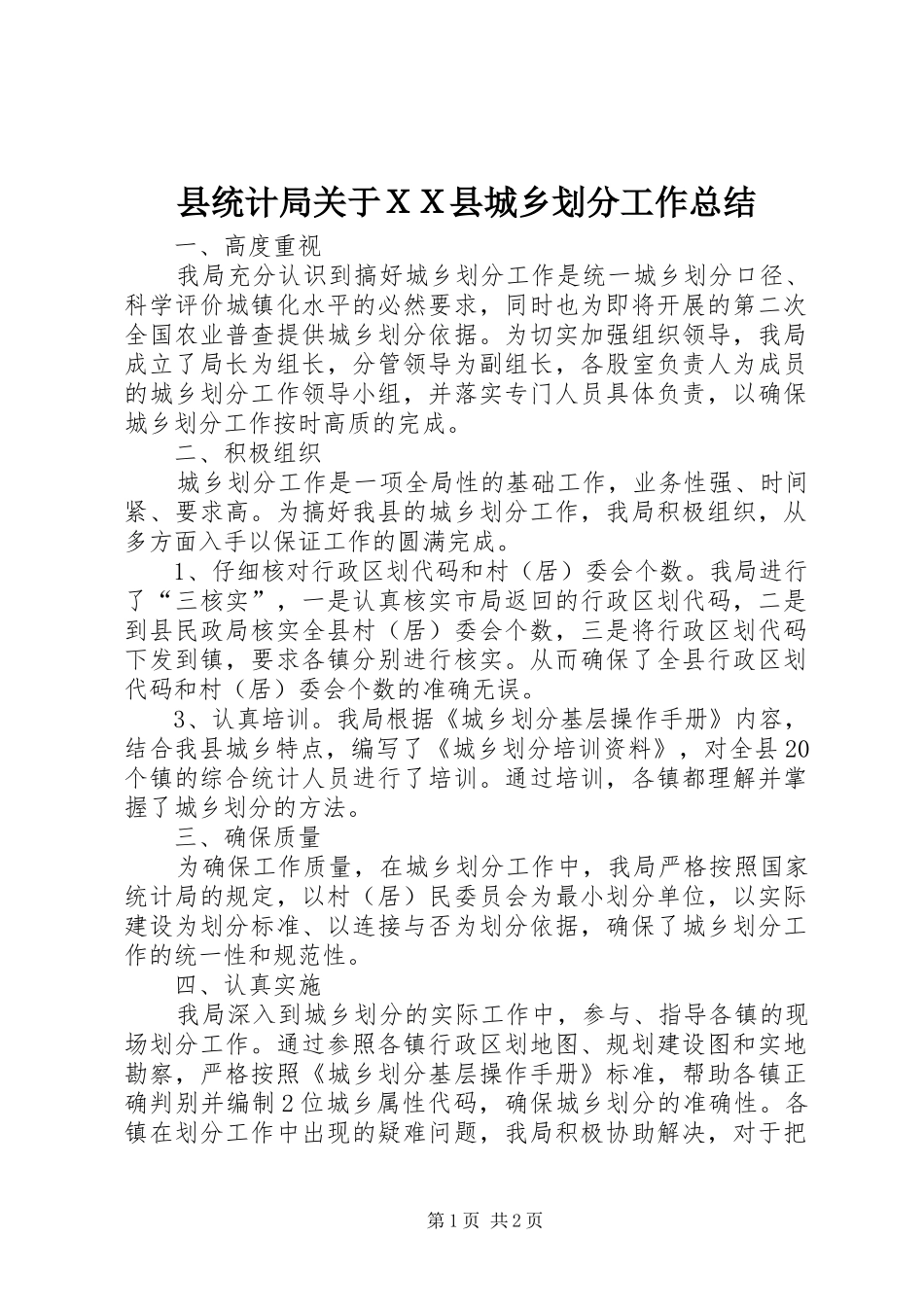 县统计局关于ＸＸ县城乡划分工作总结

一、高度重视

我局充分认识到搞好城乡划分工作是统一城乡划分口径、科学评价城镇化水平的必然要求，同时也为即将开展的第二次全国农业普查提供城乡划分依据。为切实加强组织领导，我局成立了局长为组长，分管领导为副组长，各股室负责人为成员的城乡划分工作领导小组，并落实专门人员具体负责，以确保城乡划分工作按时高质的完成。

二、积极组织

城乡划分工作是一项全局性的基础工作，业务性强、时间紧、要求高。为搞好我县的城乡划分工作，我局积极组织，从多方面入手以保证工作的圆满完成。

1、仔细核对行政区划代码和村（居）委会个数。我局进行了“三核实”，一是认真核实市局返回的行政区划代码，二是到县民政局核实全县村（居）委会个数，三是将行政区划代码下发到镇，要求各镇分别进行核实。从而确保了全县行政区划代码和村（居）委会个数的准确无误。

3、认真培训。我局根据《城乡划分基层操作手册》内容，结合我县城乡特点，编写了《城乡划分培训资料》，对全县20个镇的综合统计人员进行了培训。通过培训，各镇都理解并掌握了城乡划分的方法。

三、确保质量

为确保工作质量，在城乡划分工作中，我局严格按照国家统计局的规定，以村（居）民委员会为最小划分单位，以实际建设为划分标准、以连接与否为划分依据，确保了城乡划分工作的统一性和规范性。

四、认真实施

我局深入到城乡划分的实际工作中，参与、指导各镇的现场划分工作。通过参照各镇行政区划地图、规划建设图和实地勘察，严格按照《城乡划分基层操作手册》标准，帮助各镇正确判别并编制2位城乡属性代码，确保城乡划分的准确性。各镇在划分工作中出现的疑难问题，我局积极协助解决，对于把

第1页 共2页